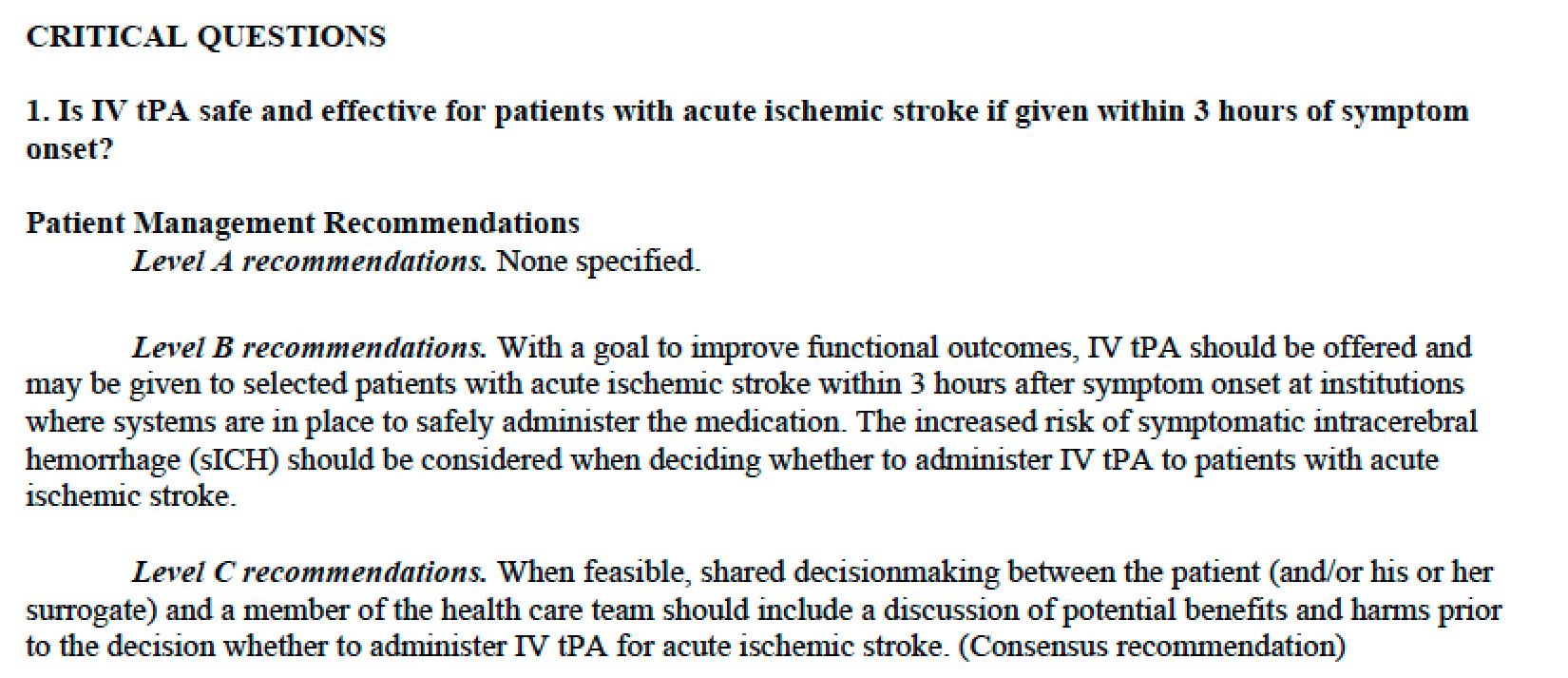 CRITICAL QUESTIONS

1. Is IV tPA safe and effective for patients with acute ischemic stroke if given within 3 hours of symptom onset?

Patient Management Recommendations

Level A recommendations. None specified.

Level B recommendations. With a goal to improve functional outcomes, IV tPA should be offered and may be given to selected patients with acute ischemic stroke within 3 hours after symptom onset at institutions where systems are in place to safely administer the medication. The increased risk of symptomatic intracerebral hemorrhage (sICH) should be considered when deciding whether to administer IV tPA to patients with acute ischemic stroke.

Level C recommendations. When feasible, shared decisionmaking between the patient (and/or his or her surrogate) and a member of the health care team should include a discussion of potential benefits and harms prior to the decision whether to administer IV tPA for acute ischemic stroke. (Consensus recommendation)